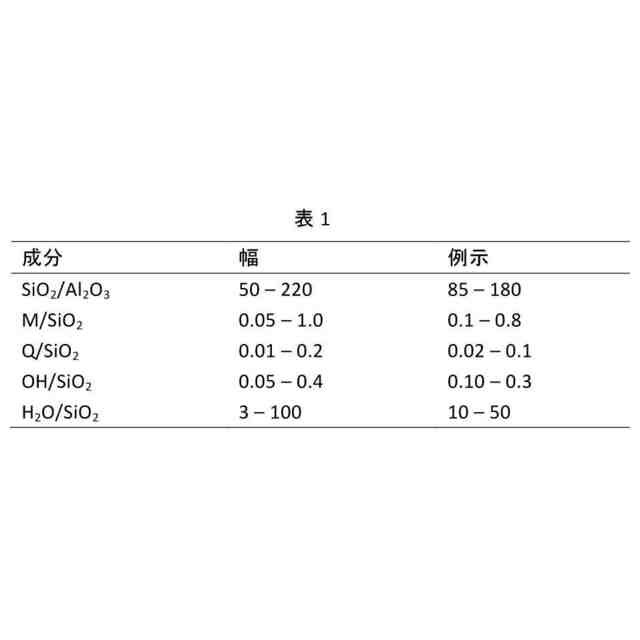 表 1

| 成分 | 幅 | 例示 |
|---|---|---|
| $SiO_2/Al_2O_3$ | 50 – 220 | 85 – 180 |
| $M/SiO_2$ | 0.05 – 1.0 | 0.1 – 0.8 |
| $Q/SiO_2$ | 0.01 – 0.2 | 0.02 – 0.1 |
| $OH/SiO_2$ | 0.05 – 0.4 | 0.10 – 0.3 |
| $H_2O/SiO_2$ | 3 – 100 | 10 – 50 |